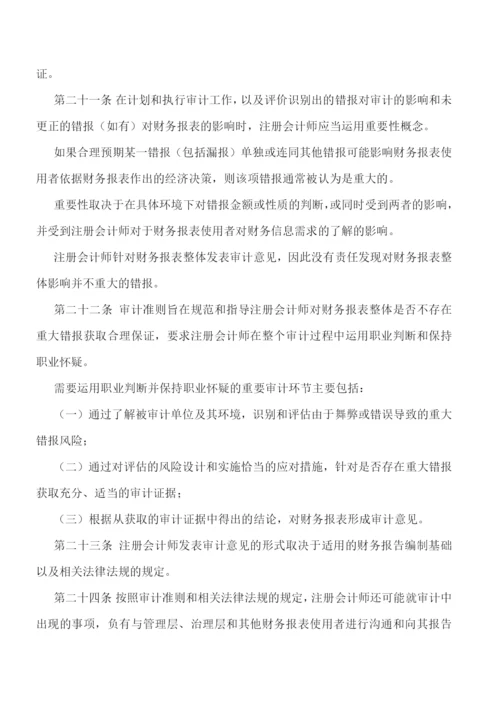 证。

第二十一条 在计划和执行审计工作，以及评价识别出的错报对审计的影响和未更正的错报（如有）对财务报表的影响时，注册会计师应当运用重要性概念。

如果合理预期某一错报（包括漏报）单独或连同其他错报可能影响财务报表使用者依据财务报表作出的经济决策，则该项错报通常被认为是重大的。

重要性取决于在具体环境下对错报金额或性质的判断，或同时受到两者的影响，并受到注册会计师对于财务报表使用者对财务信息需求的了解的影响。

注册会计师针对财务报表整体发表审计意见，因此没有责任发现对财务报表整体影响并不重大的错报。

第二十二条 审计准则旨在规范和指导注册会计师对财务报表整体是否不存在重大错报获取合理保证，要求注册会计师在整个审计过程中运用职业判断和保持职业怀疑。

需要运用职业判断并保持职业怀疑的重要审计环节主要包括：

（一）通过了解被审计单位及其环境，识别和评估由于舞弊或错误导致的重大错报风险；

（二）通过对评估的风险设计和实施恰当的应对措施，针对是否存在重大错报获取充分、适当的审计证据；

（三）根据从获取的审计证据中得出的结论，对财务报表形成审计意见。

第二十三条 注册会计师发表审计意见的形式取决于适用的财务报告编制基础以及相关法律法规的规定。

第二十四条 按照审计准则和相关法律法规的规定，注册会计师还可能就审计中出现的事项，负有与管理层、治理层和其他财务报表使用者进行沟通和向其报告